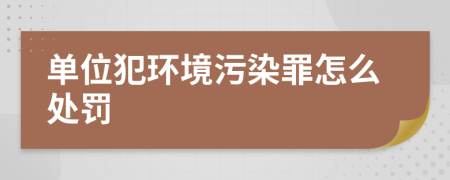 单位犯环境污染罪怎么处罚